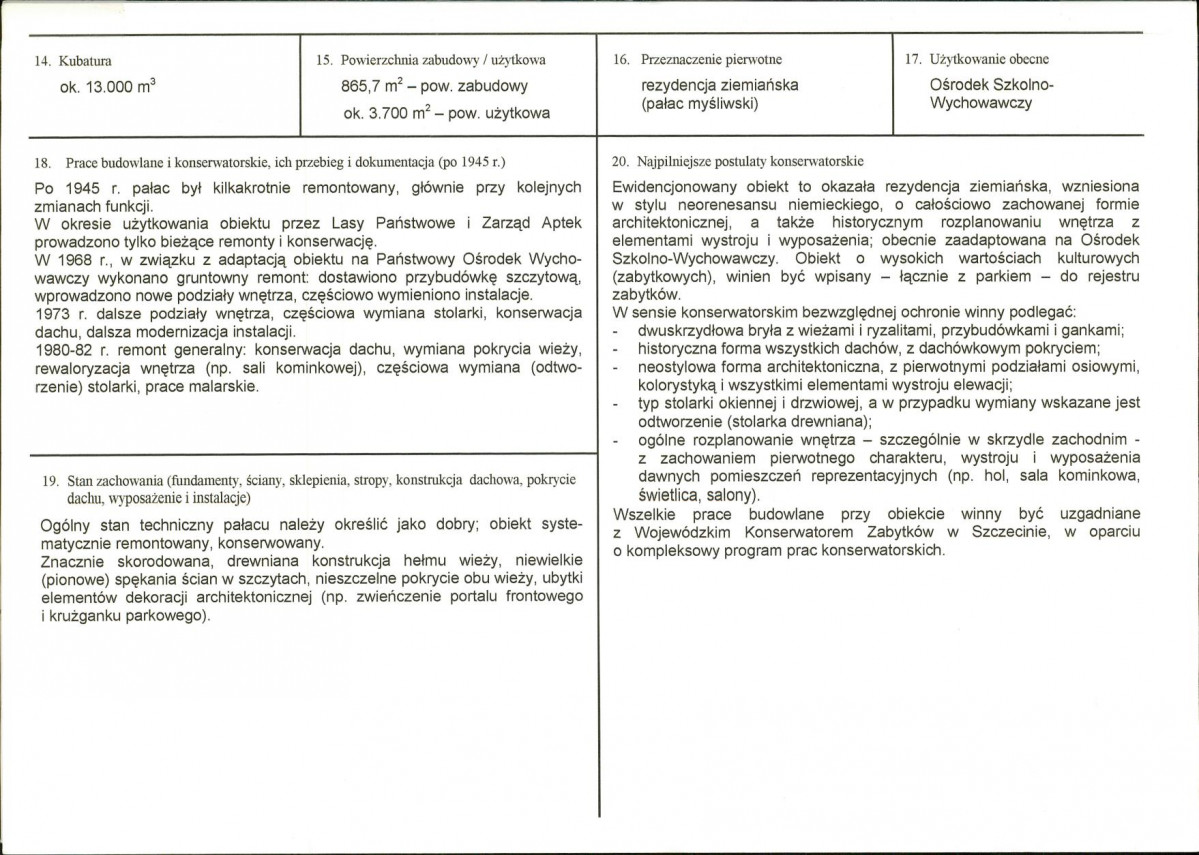 14. Kubatura

ok. 13.000 $m^3$

15. Powierzchnia zabudowy / użytkowa

865,7 $m^2$ – pow. zabudowy

ok. 3.700 $m^2$ – pow. użytkowa

16. Przeznaczenie pierwotne

rezydencja ziemiańska
(pałac myśliwski)

17. Użytkowanie obecne

Ośrodek Szkolno-Wychowawczy

18. Prace budowlane i konserwatorskie, ich przebieg i dokumentacja (po 1945 r.)

Po 1945 r. pałac był kilkakrotnie remontowany, głównie przy kolejnych zmianach funkcji.
W okresie użytkowania obiektu przez Lasy Państwowe i Zarząd Aptek prowadzono tylko bieżące remonty i konserwację.
W 1968 r., w związku z adaptacją obiektu na Państwowy Ośrodek Wychowawczy wykonano gruntowny remont: dostawiono przybudówkę szczytową, wprowadzono nowe podziały wnętrza, częściowo wymieniono instalacje.
1973 r. dalsze podziały wnętrza, częściowa wymiana stolarki, konserwacja dachu, dalsza modernizacja instalacji.
1980-82 r. remont generalny: konserwacja dachu, wymiana pokrycia wieży, rewaloryzacja wnętrza (np. sali kominkowej), częściowa wymiana (odtworzenie) stolarki, prace malarskie.

19. Stan zachowania (fundamenty, ściany, sklepienia, stropy, konstrukcja dachowa, pokrycie dachu, wyposażenie i instalacje)

Ogólny stan techniczny pałacu należy określić jako dobry; obiekt systematycznie remontowany, konserwowany.
Znacznie skorodowana, drewniana konstrukcja hełmu wieży, niewielkie (pionowe) spękania ścian w szczytach, nieszczelne pokrycie obu wieży, ubytki elementów dekoracji architektonicznej (np. zwieńczenie portalu frontowego i krużganku parkowego).

20. Najpilniejsze postulaty konserwatorskie

Ewidencjonowany obiekt to okazała rezydencja ziemiańska, wzniesiona w stylu neorenesansu niemieckiego, o całościowo zachowanej formie architektonicznej, a także historycznym rozplanowaniu wnętrza z elementami wystroju i wyposażenia; obecnie zaadaptowana na Ośrodek Szkolno-Wychowawczy. Obiekt o wysokich wartościach kulturowych (zabytkowych), winien być wpisany – łącznie z parkiem – do rejestru zabytków.
W sensie konserwatorskim bezwzględnej ochronie winny podlegać:
- dwuskrzydłowa bryła z wieżami i ryzalitami, przybudówkami i gankami;
- historyczna forma wszystkich dachów, z dachówkowym pokryciem;
- neostylowa forma architektoniczna, z pierwotnymi podziałami osiowymi, kolorystyką i wszystkimi elementami wystroju elewacji;
- typ stolarki okiennej i drzwiowej, a w przypadku wymiany wskazane jest odtworzenie (stolarka drewniana);
- ogólne rozplanowanie wnętrza – szczególnie w skrzydle zachodnim - z zachowaniem pierwotnego charakteru, wystroju i wyposażenia dawnych pomieszczeń reprezentacyjnych (np. hol, sala kominkowa, świetlica, salony).
Wszelkie prace budowlane przy obiekcie winny być uzgadniane z Wojewódzkim Konserwatorem Zabytków w Szczecinie, w oparciu o kompleksowy program prac konserwatorskich.